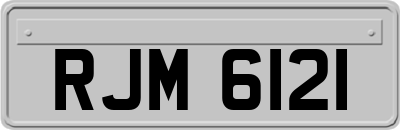 RJM 6121